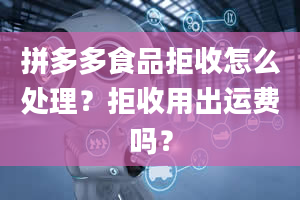 拼多多食品拒收怎么处理？拒收用出运费吗？